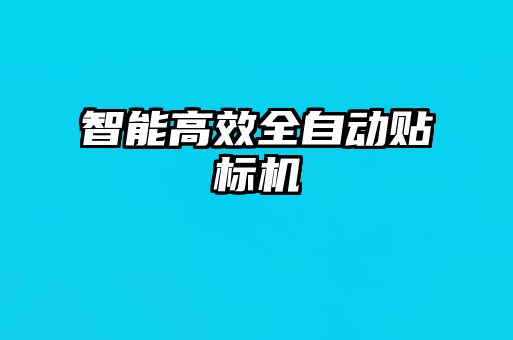 智能高效全自动贴标机